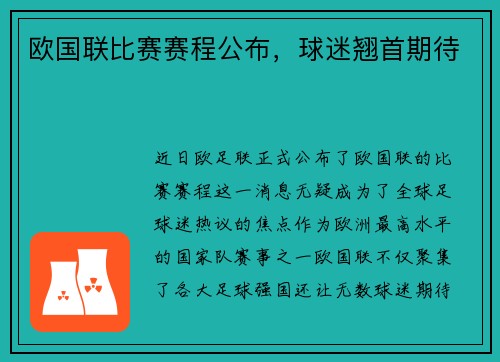 欧国联比赛赛程公布，球迷翘首期待

近日欧足联正式公布了欧国联的比赛赛程这一消息无疑成为了全球足球迷热议的焦点作为欧洲最高水平的国家队赛事之一欧国联不仅聚集了各大足球强国还让无数球迷期待